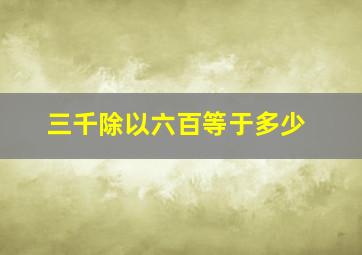 三千除以六百等于多少